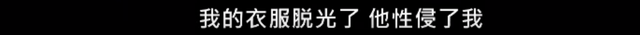 我的衣服脱光了 他性侵了我